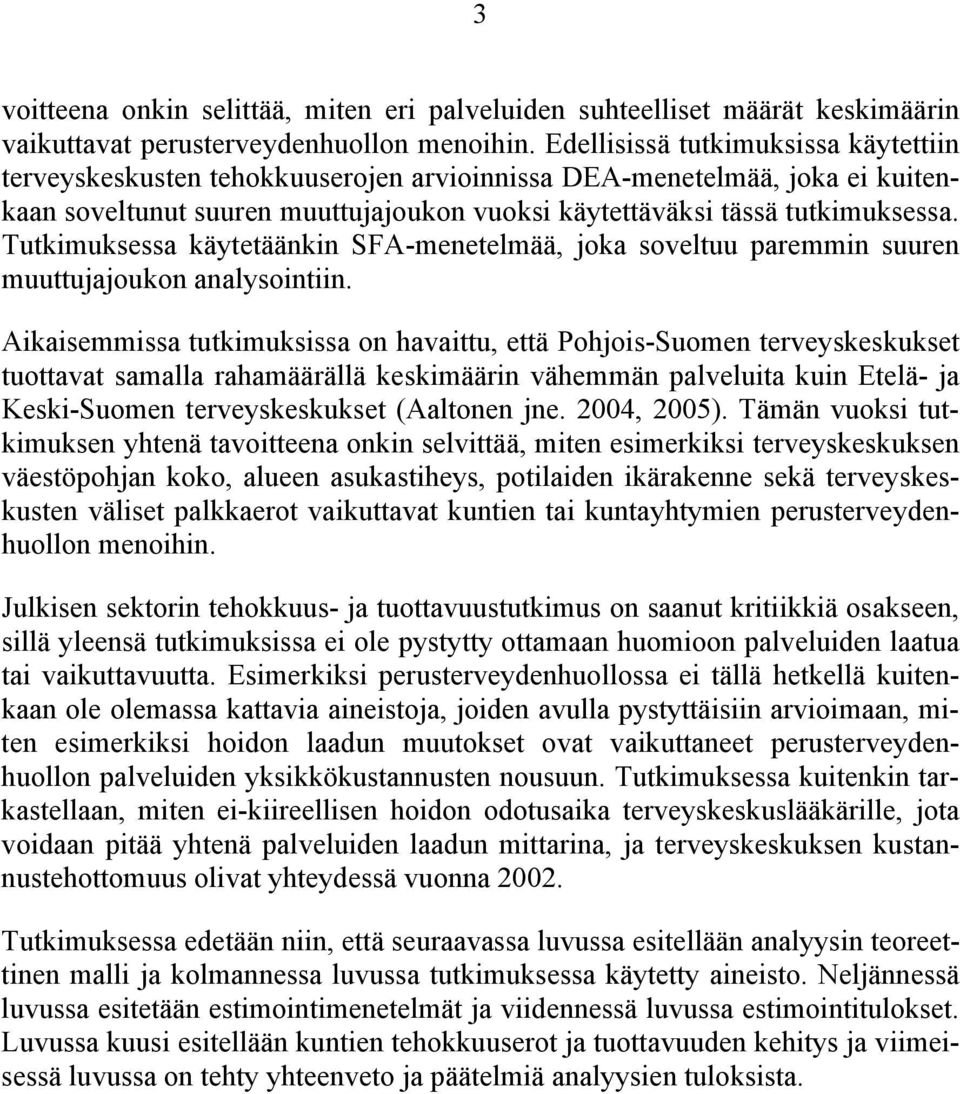 3

voitteena onkin selittää, miten eri palveluiden suhteelliset määrät keskimäärin vaikuttavat perusterveydenhuollon menoihin. Edellisissä tutkimuksissa käytettiin terveyskeskusten tehokkuuserojen arvioinnissa DEA-menetelmää, joka ei kuitenkaan soveltunut suuren muuttujajoukon vuoksi käytettäväksi tässä tutkimuksessa. Tutkimuksessa käytetäänkin SFA-menetelmää, joka soveltuu paremmin suuren muuttujajoukon analysointiin.

Aikaisemmissa tutkimuksissa on havaittu, että Pohjois-Suomen terveyskeskukset tuottavat samalla rahamäärällä keskimäärin vähemmän palveluita kuin Etelä- ja Keski-Suomen terveyskeskukset (Aaltonen jne. 2004, 2005). Tämän vuoksi tutkimuksen yhtenä tavoitteena onkin selvittää, miten esimerkiksi terveyskeskuksen väestöpohjan koko, alueen asukastiheys, potilaiden ikärakenne sekä terveyskeskusten väliset palkkaerot vaikuttavat kuntien tai kuntayhtymien perusterveydenhuollon menoihin.

Julkisen sektorin tehokkuus- ja tuottavuustutkimus on saanut kritiikkiä osakseen, sillä yleensä tutkimuksissa ei ole pystytty ottamaan huomioon palveluiden laatua tai vaikuttavuutta. Esimerkiksi perusterveydenhuollossa ei tällä hetkellä kuitenkaan ole olemassa kattavia aineistoja, joiden avulla pystyttäisiin arvioimaan, miten esimerkiksi hoidon laadun muutokset ovat vaikuttaneet perusterveydenhuollon palveluiden yksikkökustannusten nousuun. Tutkimuksessa kuitenkin tarkastellaan, miten ei-kiireellisen hoidon odotusaika terveyskeskuslääkärille, jota voidaan pitää yhtenä palveluiden laadun mittarina, ja terveyskeskuksen kustannustehottomuus olivat yhteydessä vuonna 2002.

Tutkimuksessa edetään niin, että seuraavassa luvussa esitellään analyysin teoreettinen malli ja kolmannessa luvussa tutkimuksessa käytetty aineisto. Neljännessä luvussa esitetään estimointimenetelmät ja viidennessä luvussa estimointitulokset. Luvussa kuusi esitellään kuntien tehokkuuserot ja tuottavuuden kehitys ja viimeisessä luvussa on tehty yhteenveto ja päätelmiä analyysien tuloksista.